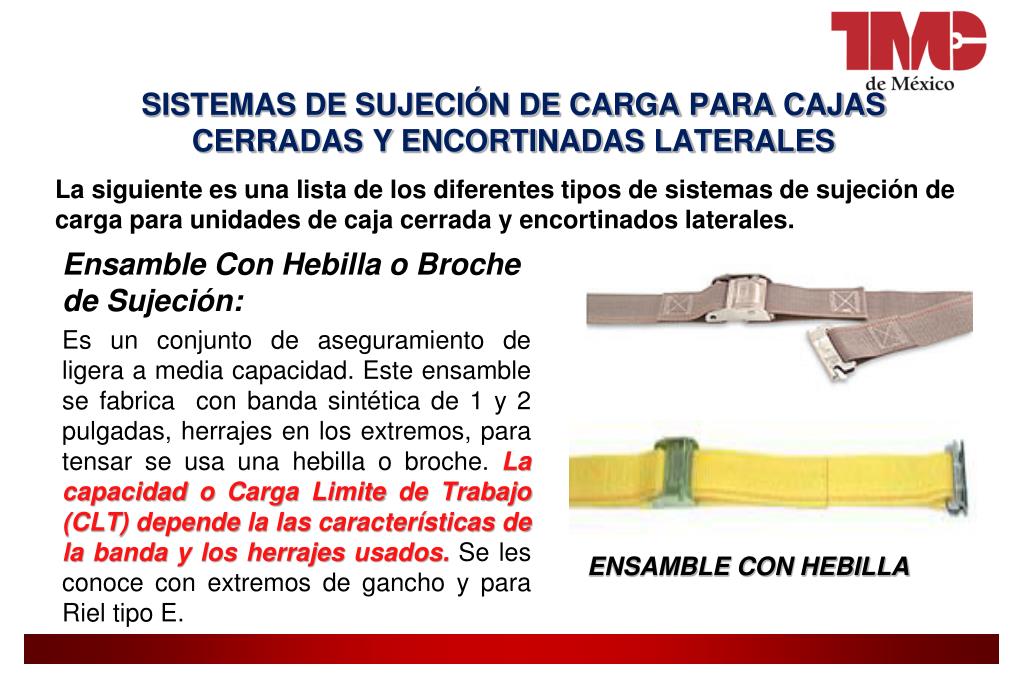 TMC de México

SISTEMAS DE SUJECIÓN DE CARGA PARA CAJAS CERRADAS Y ENCORTINADAS LATERALES

La siguiente es una lista de los diferentes tipos de sistemas de sujeción de carga para unidades de caja cerrada y encortinados laterales.

Ensamble Con Hebilla o Broche de Sujeción:

Es un conjunto de aseguramiento de ligera a media capacidad. Este ensamble se fabrica con banda sintética de 1 y 2 pulgadas, herrajes en los extremos, para tensar se usa una hebilla o broche. La capacidad o Carga Limite de Trabajo (CLT) depende la las características de la banda y los herrajes usados. Se les conoce con extremos de gancho y para Riel tipo E.

ENSAMBLE CON HEBILLA